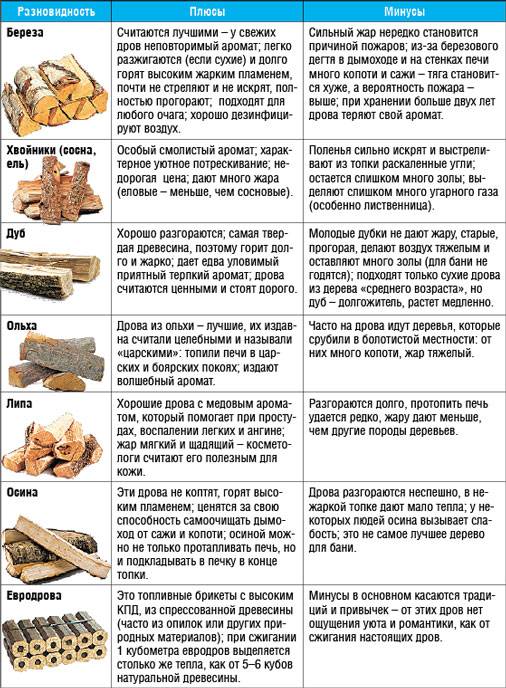 | Разновидность | Плюсы | Минусы |
|---|---|---|
| Береза | Считаются лучшими – у свежих дров неповторимый аромат; легко разжигаются (если сухие) и долго горят высоким жарким пламенем, почти не стреляют и не искрят, полностью прогорают; подходят для любого очага; хорошо дезинфицируют воздух. | Сильный жар нередко становится причиной пожаров; из-за березового дегтя в дымоходе и на стенках печи много копоти и сажи – тяга становится хуже, а вероятность пожара – выше; при хранении больше двух лет дрова теряют свой аромат. |
| Хвойники (сосна, ель) | Особый смолистый аромат; характерное уютное потрескивание; недорогая цена; дают много жара (еловые – меньше, чем сосновые). | Поленья сильно искрят и выстреливают из топки раскаленные угли; остается слишком много золы; выделяют слишком много угарного газа (особенно лиственница). |
| Дуб | Хорошо разгораются; самая твердая древесина, поэтому горит долго и жарко; дает едва уловимый приятный терпкий аромат; дрова считаются ценными и стоят дорого. | Молодые дубки не дают жару, старые, прогорая, делают воздух тяжелым и оставляют много золы (для бани не годятся); подходят только сухие дрова из дерева «среднего возраста», но дуб – долгожитель, растет медленно. |
| Ольха | Дрова из ольхи – лучшие, их издавна считали целебными и называли «царскими»: топили печи в царских и боярских покоях; издают волшебный аромат. | Часто на дрова идут деревья, которые срубили в болотистой местности: от них много копоти, жар тяжелый. |
| Липа | Хорошие дрова с медовым ароматом, который помогает при простудах, воспалении легких и ангине; жар мягкий и щадящий – косметологи считают его полезным для кожи. | Разгораются долго, протопить печь удается редко, жару дают меньше, чем другие породы деревьев. |
| Осина | Эти дрова не коптят, горят высоким пламенем; ценятся за свою способность самоочищать дымоход от сажи и копоти; осиной можно не только протапливать печь, но и подкладывать в печку в конце топки. | Дрова разгораются неспешно, в нежаркой топке дают мало тепла; у некоторых людей осина вызывает слабость; это не самое лучшее дерево для бани. |
| Евродрова | Это топливные брикеты с высоким КПД, из спрессованной древесины (часто из опилок или других природных материалов); при сжигании 1 кубометра евродров выделяется столько же тепла, как от 5–6 кубов натуральной древесины. | Минусы в основном касаются традиций и привычек – от этих дров нет ощущения уюта и романтики, как от сжигания настоящих дров. |